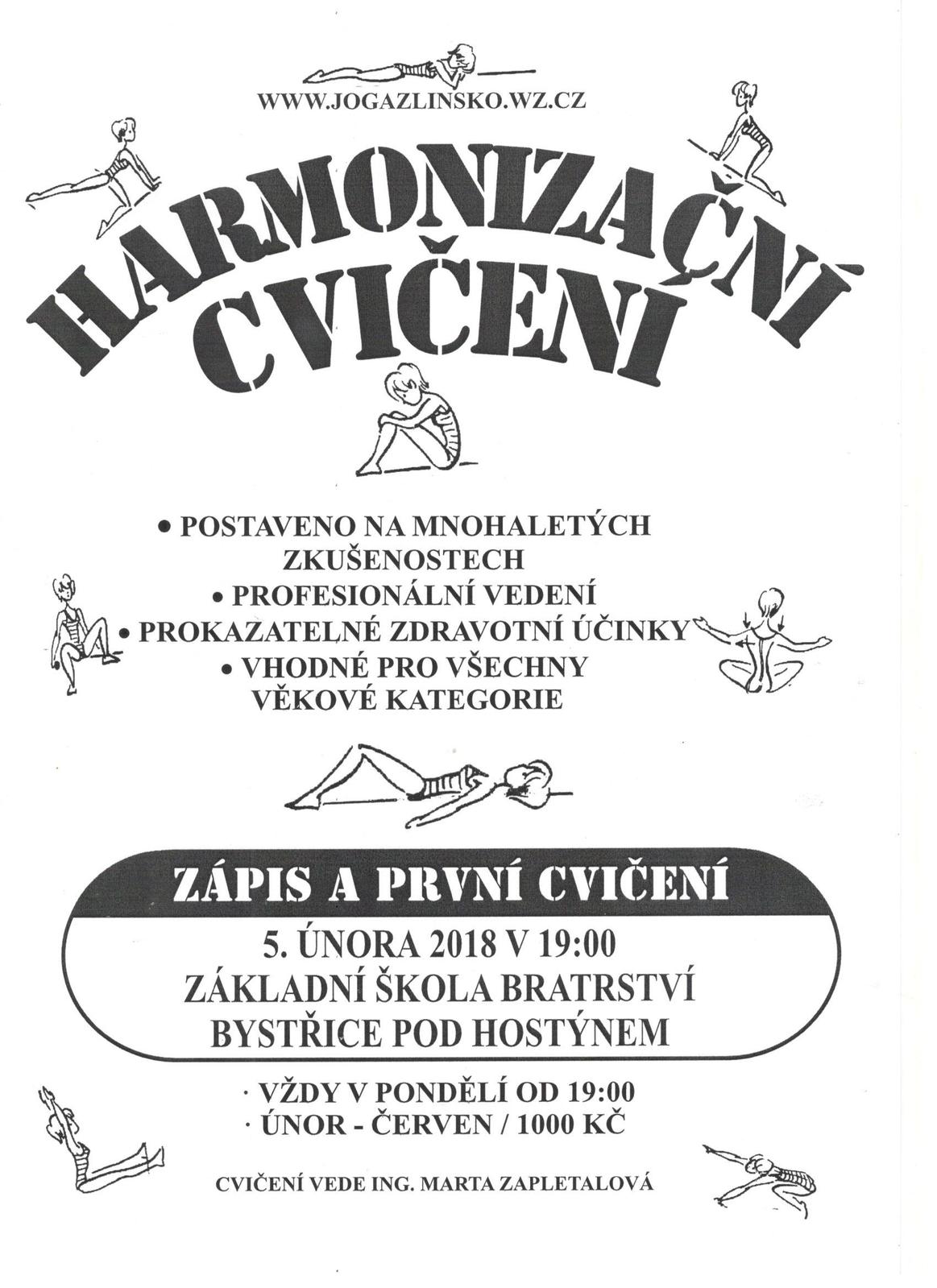 WWW.JOGAZLINSKO.WZ.CZ

HARMONIZAČNÍ CVIČENÍ

• POSTAVENO NA MNOHALETÝCH ZKUŠENOSTECH
• PROFESIONÁLNÍ VEDENÍ
• PROKAZATELNÉ ZDRAVOTNÍ ÚČINKY
• VHODNÉ PRO VŠECHNY VĚKOVÉ KATEGORIE

ZÁPIS A PRVNÍ CVIČENÍ

5. ÚNORA 2018 V 19:00
ZÁKLADNÍ ŠKOLA BRATRSTVÍ
BYSTŘICE POD HOSTÝNEM

· VŽDY V PONDĚLÍ OD 19:00
· ÚNOR - ČERVEN / 1000 KČ

CVIČENÍ VEDE ING. MARTA ZAPLETALOVÁ